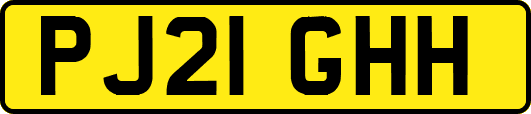 PJ21 GHH